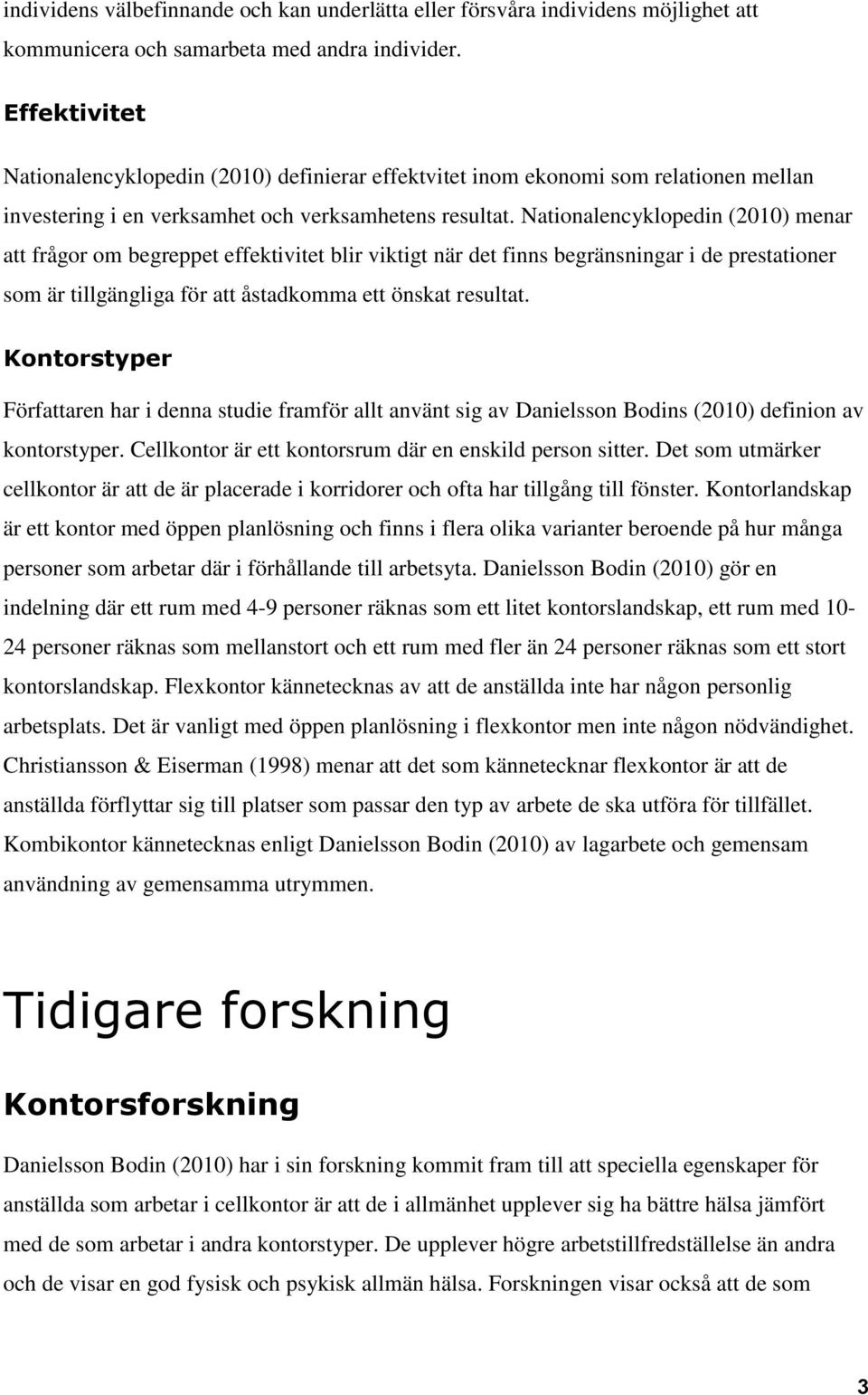 individens välbefinnande och kan underlätta eller försvåra individens möjlighet att kommunicera och samarbeta med andra individer.

Effektivitet

Nationalencyklopedin (2010) definierar effektvitet inom ekonomi som relationen mellan investering i en verksamhet och verksamhetens resultat. Nationalencyklopedin (2010) menar att frågor om begreppet effektivitet blir viktigt när det finns begränsningar i de prestationer som är tillgängliga för att åstadkomma ett önskat resultat.

Kontorstyper

Författaren har i denna studie framför allt använt sig av Danielsson Bodins (2010) definion av kontorstyper. Cellkontor är ett kontorsrum där en enskild person sitter. Det som utmärker cellkontor är att de är placerade i korridorer och ofta har tillgång till fönster. Kontorlandskap är ett kontor med öppen planlösning och finns i flera olika varianter beroende på hur många personer som arbetar där i förhållande till arbetsyta. Danielsson Bodin (2010) gör en indelning där ett rum med 4-9 personer räknas som ett litet kontorslandskap, ett rum med 10-24 personer räknas som mellanstort och ett rum med fler än 24 personer räknas som ett stort kontorslandskap. Flexkontor kännetecknas av att de anställda inte har någon personlig arbetsplats. Det är vanligt med öppen planlösning i flexkontor men inte någon nödvändighet. Christiansson & Eiserman (1998) menar att det som kännetecknar flexkontor är att de anställda förflyttar sig till platser som passar den typ av arbete de ska utföra för tillfället. Kombikontor kännetecknas enligt Danielsson Bodin (2010) av lagarbete och gemensam användning av gemensamma utrymmen.

Tidigare forskning

Kontorsforskning

Danielsson Bodin (2010) har i sin forskning kommit fram till att speciella egenskaper för anställda som arbetar i cellkontor är att de i allmänhet upplever sig ha bättre hälsa jämfört med de som arbetar i andra kontorstyper. De upplever högre arbetstillfredställelse än andra och de visar en god fysisk och psykisk allmän hälsa. Forskningen visar också att de som

3